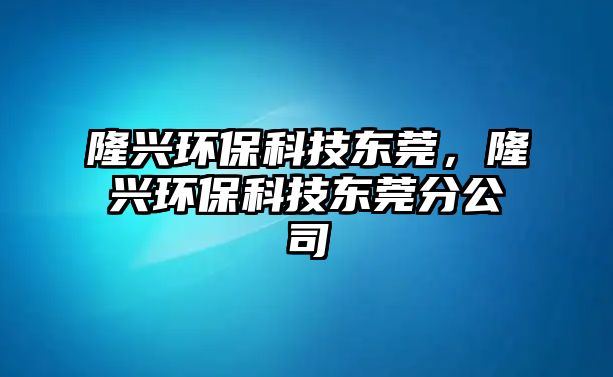 隆兴环保科技东莞，隆兴环保科技东莞分公司